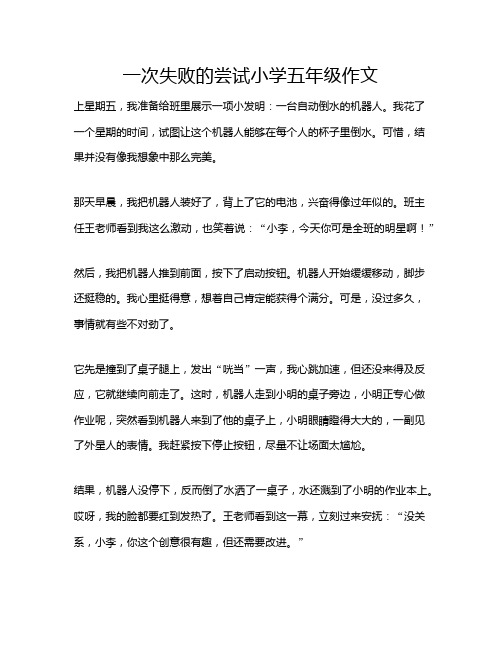 一次失败的尝试小学五年级作文

上星期五，我准备给班里展示一项小发明：一台自动倒水的机器人。我花了一个星期的时间，试图让这个机器人能够在每个人的杯子里倒水。可惜，结果并没有像我想象中那么完美。

那天早晨，我把机器人装好了，背上了它的电池，兴奋得像过年似的。班主任王老师看到我这么激动，也笑着说：“小李，今天你可是全班的明星啊！”

然后，我把机器人推到前面，按下了启动按钮。机器人开始缓缓移动，脚步还挺稳的。我心里挺得意，想着自己肯定能获得个满分。可是，没过多久，事情就有些不对劲了。

它先是撞到了桌子腿上，发出“咣当”一声，我心跳加速，但还没来得及反应，它就继续向前走了。这时，机器人走到小明的桌子旁边，小明正专心做作业呢，突然看到机器人来到了他的桌子上，小明眼睛瞪得大大的，一副见了外星人的表情。我赶紧按下停止按钮，尽量不让场面太尴尬。

结果，机器人没停下，反而倒了水洒了一桌子，水还溅到了小明的作业本上。哎呀，我的脸都要红到发热了。王老师看到这一幕，立刻过来安抚：“没关系，小李，你这个创意很有趣，但还需要改进。”